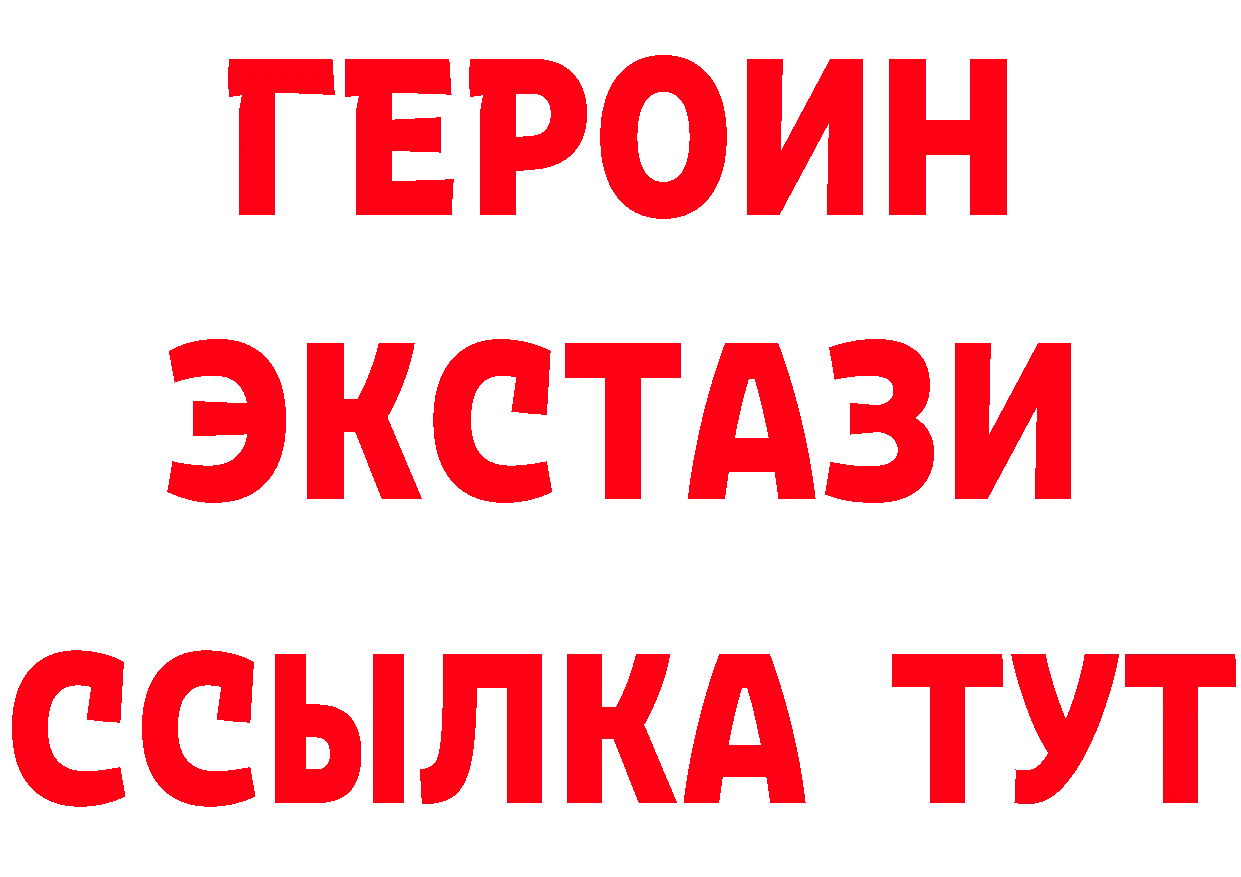 ГЕРОИН
ЭКСТАЗИ
ССЫЛКА ТУТ